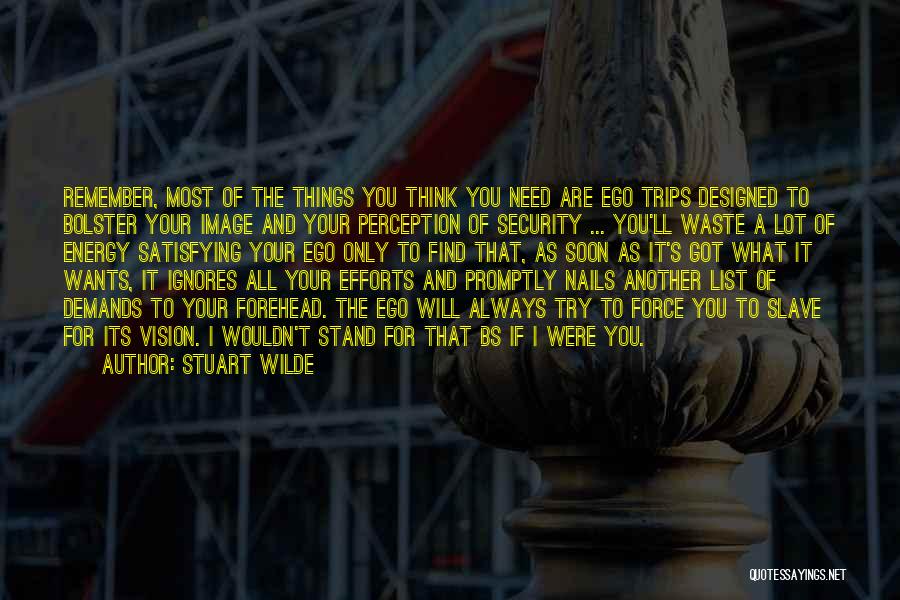 REMEMBER, MOST OF THE THINGS YOU THINK YOU NEED ARE EGO TRIPS DESIGNED TO BOLSTER YOUR IMAGE AND YOUR PERCEPTION OF SECURITY ... YOU'LL WASTE A LOT OF ENERGY SATISFYING YOUR EGO ONLY TO FIND THAT, AS SOON AS IT'S GOT WHAT IT WANTS, IT IGNORES ALL YOUR EFFORTS AND PROMPTLY NAILS ANOTHER LIST OF DEMANDS TO YOUR FOREHEAD. THE EGO WILL ALWAYS TRY TO FORCE YOU TO SLAVE FOR ITS VISION. I WOULDN'T STAND FOR THAT BS IF I WERE YOU.

AUTHOR: STUART WILDE

QUOTESSAYINGS.NET